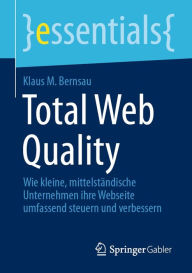 }essentials{

Klaus M. Bernsau

Total Web Quality

Wie kleine, mittelständische Unternehmen ihre Webseite umfassend steuern und verbessern

Springer Gabler